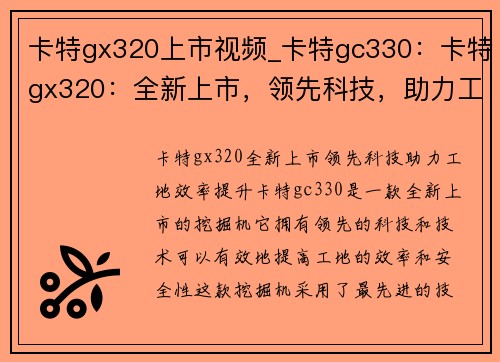 卡特gx320上市视频_卡特gc330：卡特gx320：全新上市，领先科技，助力工

卡特gx320全新上市领先科技助力工地效率提升卡特gc330是一款全新上市的挖掘机它拥有领先的科技和技术可以有效地提高工地的效率和安全性这款挖掘机采用了最先进的技